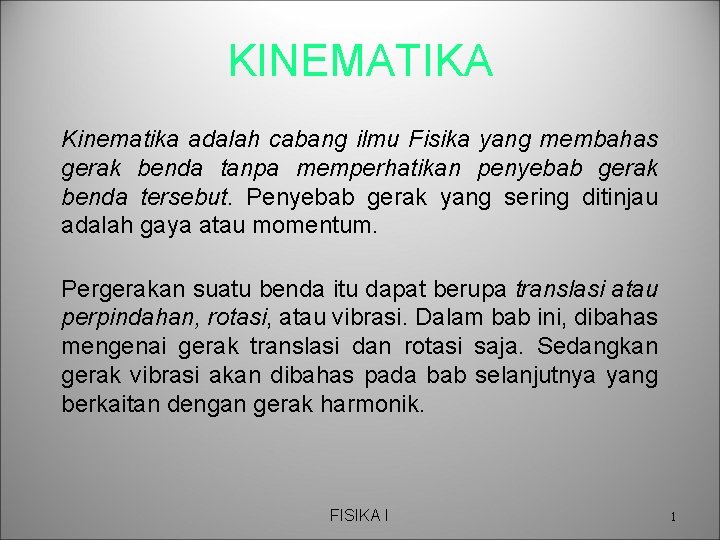 KINEMATIKA

Kinematika adalah cabang ilmu Fisika yang membahas gerak benda tanpa memperhatikan penyebab gerak benda tersebut. Penyebab gerak yang sering ditinjau adalah gaya atau momentum.

Pergerakan suatu benda itu dapat berupa translasi atau perpindahan, rotasi, atau vibrasi. Dalam bab ini, dibahas mengenai gerak translasi dan rotasi saja. Sedangkan gerak vibrasi akan dibahas pada bab selanjutnya yang berkaitan dengan gerak harmonik.

FISIKA I

1